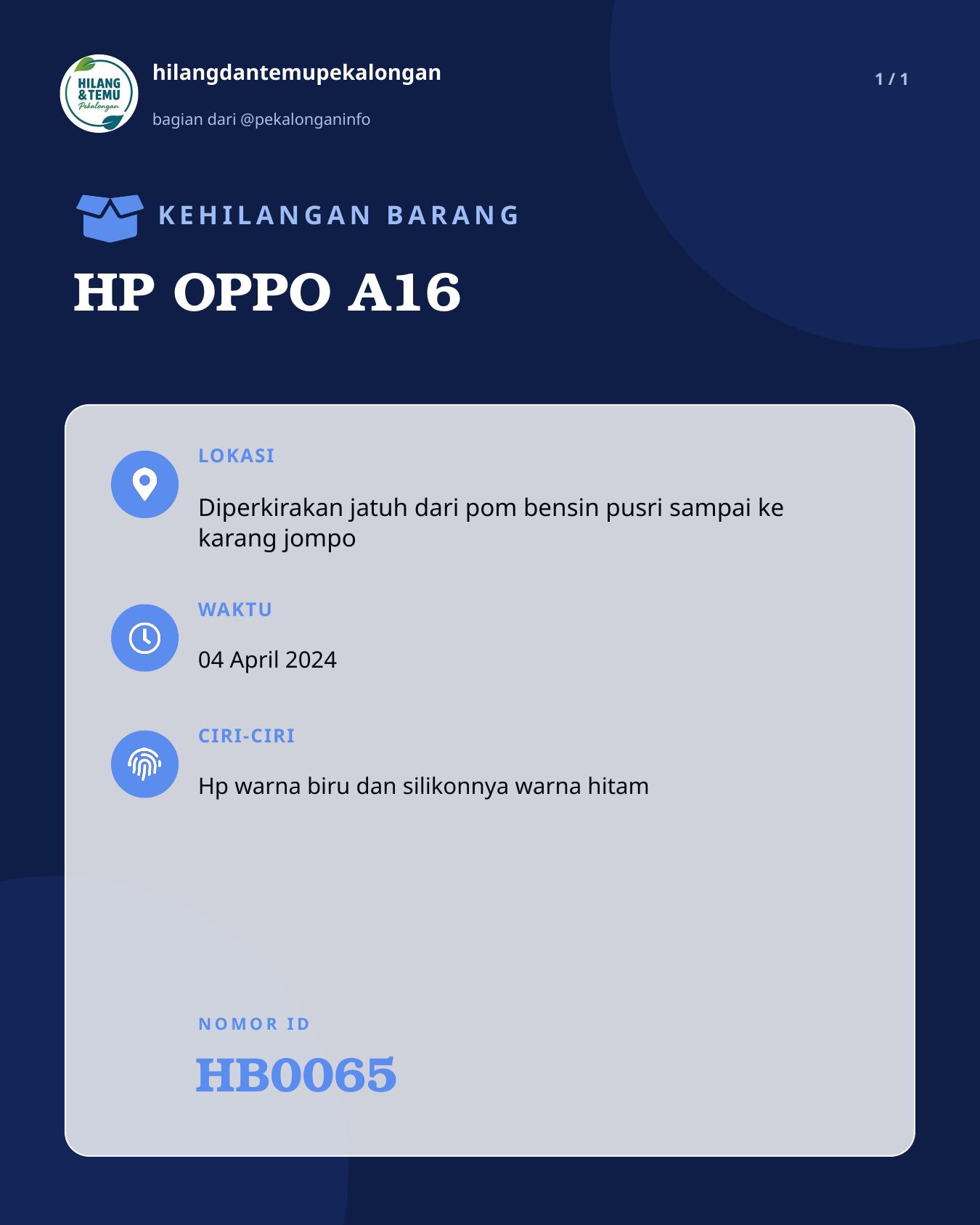 HILANG & TEMU Pekalongan

hilangdantemupekalongan

bagian dari @pekalonganinfo

1 / 1

KEHILANGAN BARANG

HP OPPO A16

LOKASI

Diperkirakan jatuh dari pom bensin pusri sampai ke karang jompo

WAKTU

04 April 2024

CIRI-CIRI

Hp warna biru dan silikonnya warna hitam

NOMOR ID

HB0065